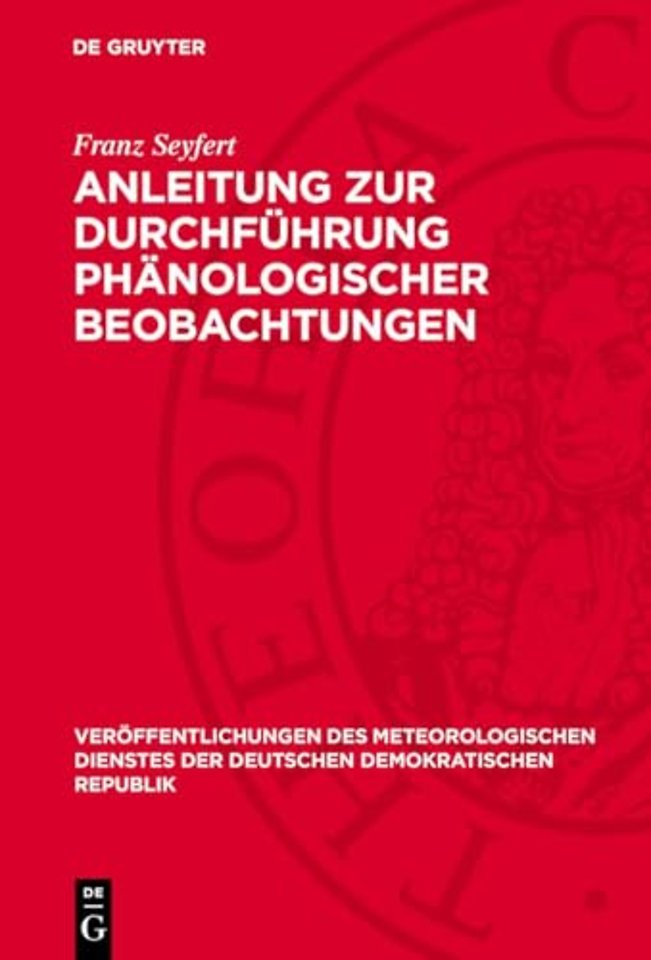 DE GRUYTER

Franz Seyfert

ANLEITUNG ZUR DURCHFÜHRUNG PHÄNOLOGISCHER BEOBACHTUNGEN

VERÖFFENTLICHUNGEN DES METEOROLOGISCHEN DIENSTES DER DEUTSCHEN DEMOKRATISCHEN REPUBLIK

DE G